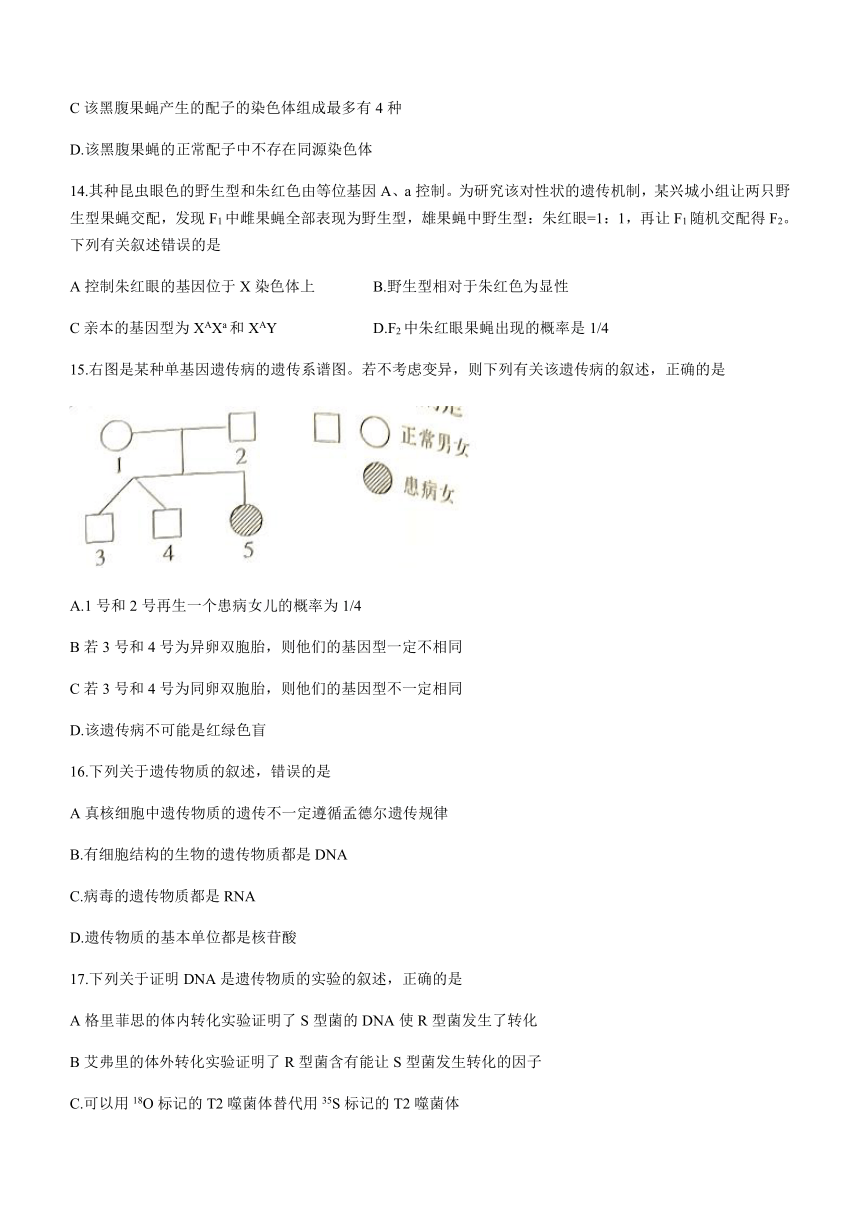 C 该黑腹果蝇产生的配子的染色体组成最多有 4 种

D.该黑腹果蝇的正常配子中不存在同源染色体

14.其种昆虫眼色的野生型和朱红色由等位基因 A、a 控制。为研究该对性状的遗传机制，某兴城小组让两只野生型果蝇交配，发现 $F_1$ 中雌果蝇全部表现为野生型，雄果蝇中野生型：朱红眼=1：1，再让 $F_1$ 随机交配得 $F_2$。下列有关叙述错误的是

A 控制朱红眼的基因位于 X 染色体上

B.野生型相对于朱红色为显性

C 亲本的基因型为 $X^AX^a$ 和 $X^AY$

D.$F_2$ 中朱红眼果蝇出现的概率是 1/4

15.右图是某种单基因遗传病的遗传系谱图。若不考虑变异，则下列有关该遗传病的叙述，正确的是

1 2 3 4 5

正常男女

患病女

A.1 号和 2 号再生一个患病女儿的概率为 1/4

B 若 3 号和 4 号为异卵双胞胎，则他们的基因型一定不相同

C 若 3 号和 4 号为同卵双胞胎，则他们的基因型不一定相同

D.该遗传病不可能是红绿色盲

16.下列关于遗传物质的叙述，错误的是

A 真核细胞中遗传物质的遗传不一定遵循孟德尔遗传规律

B.有细胞结构的生物的遗传物质都是 DNA

C.病毒的遗传物质都是 RNA

D.遗传物质的基本单位都是核苷酸

17.下列关于证明 DNA 是遗传物质的实验的叙述，正确的是

A 格里菲思的体内转化实验证明了 S 型菌的 DNA 使 R 型菌发生了转化

B 艾弗里的体外转化实验证明了 R 型菌含有能让 S 型菌发生转化的因子

C.可以用 $^{18}O$ 标记的 T2 噬菌体替代用 $^{35}S$ 标记的 T2 噬菌体